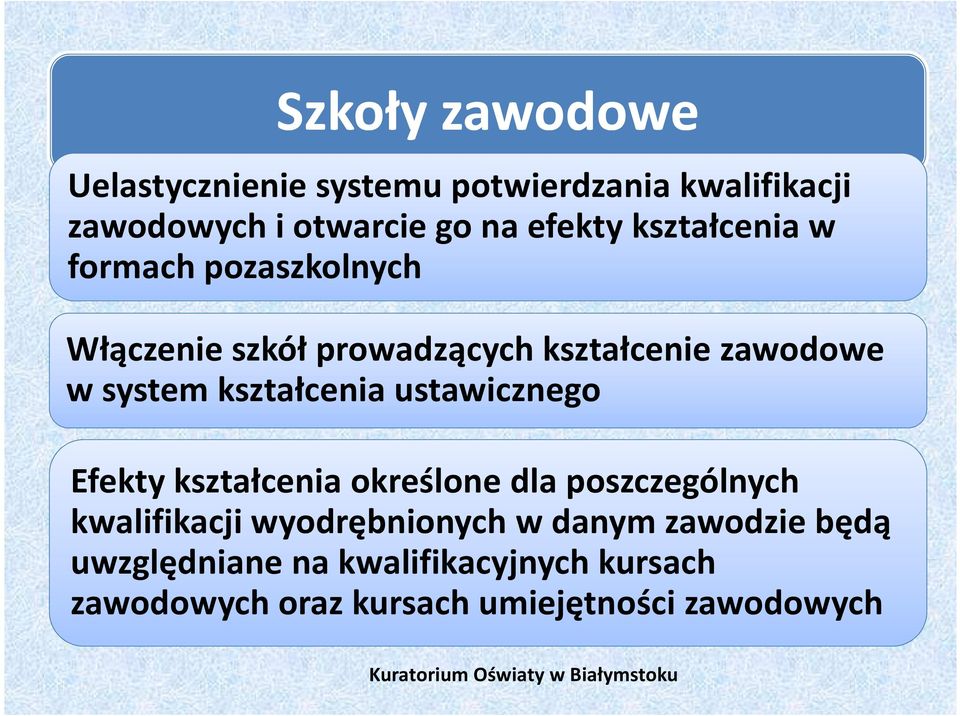 Szkoły zawodowe

Uelastycznienie systemu potwierdzania kwalifikacji zawodowych i otwarcie go na efekty kształcenia w formach pozaszkolnych

Włączenie szkół prowadzących kształcenie zawodowe w system kształcenia ustawicznego

Efekty kształcenia określone dla poszczególnych kwalifikacji wyodrębnionych w danym zawodzie będą uwzględniane na kwalifikacyjnych kursach zawodowych oraz kursach umiejętności zawodowych

Kuratorium Oświaty w Białymstoku